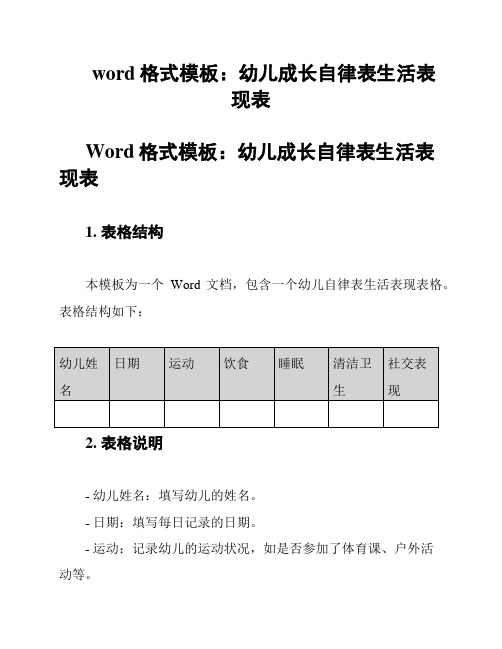 word 格式模板：幼儿成长自律表生活表现表

Word 格式模板：幼儿成长自律表生活表现表

1. 表格结构

本模板为一个 Word 文档，包含一个幼儿自律表生活表现表格。表格结构如下：

| 幼儿姓名 | 日期 | 运动 | 饮食 | 睡眠 | 清洁卫生 | 社交表现 |
|---|---|---|---|---|---|---|
| | | | | | | |

2. 表格说明

- 幼儿姓名：填写幼儿的姓名。

- 日期：填写每日记录的日期。

- 运动：记录幼儿的运动状况，如是否参加了体育课、户外活动等。